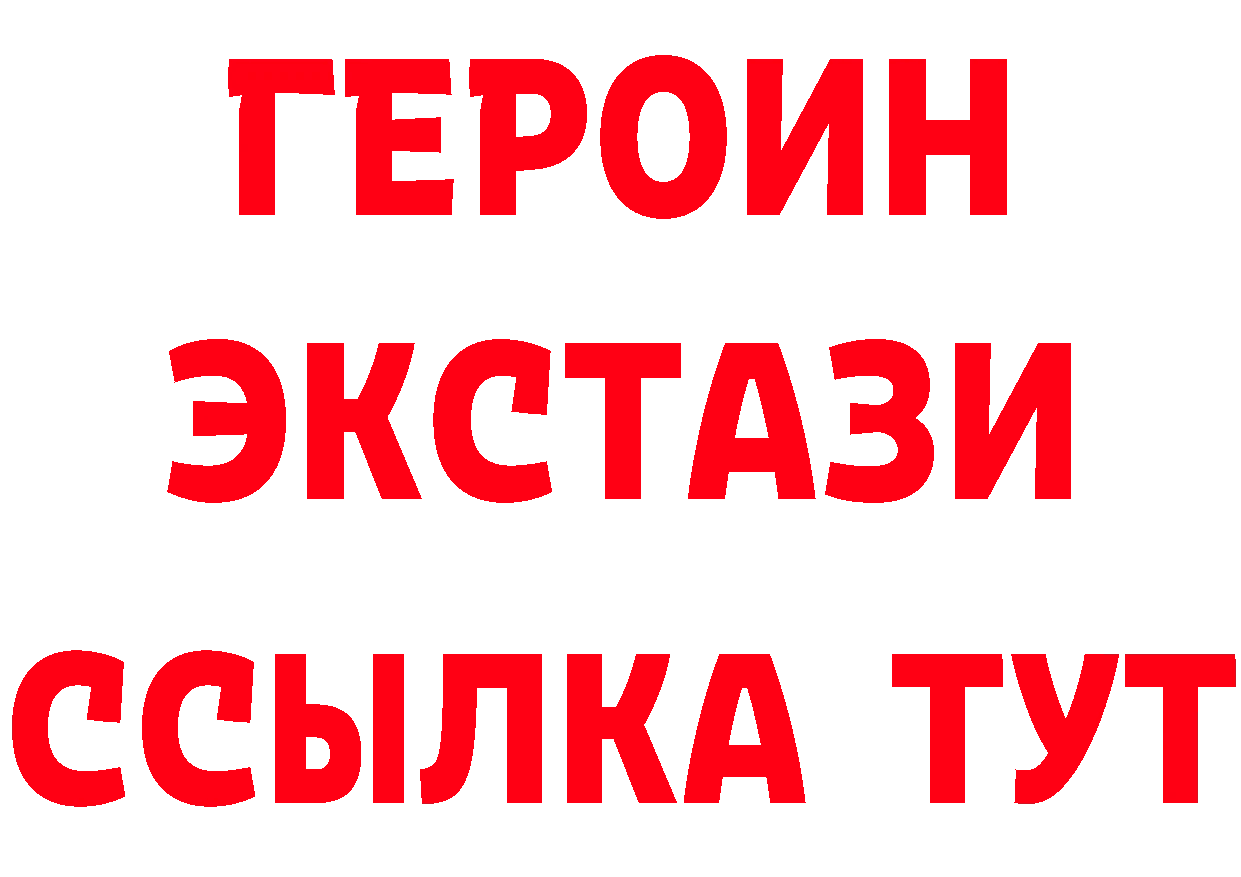 ГЕРОИН
ЭКСТАЗИ
ССЫЛКА ТУТ